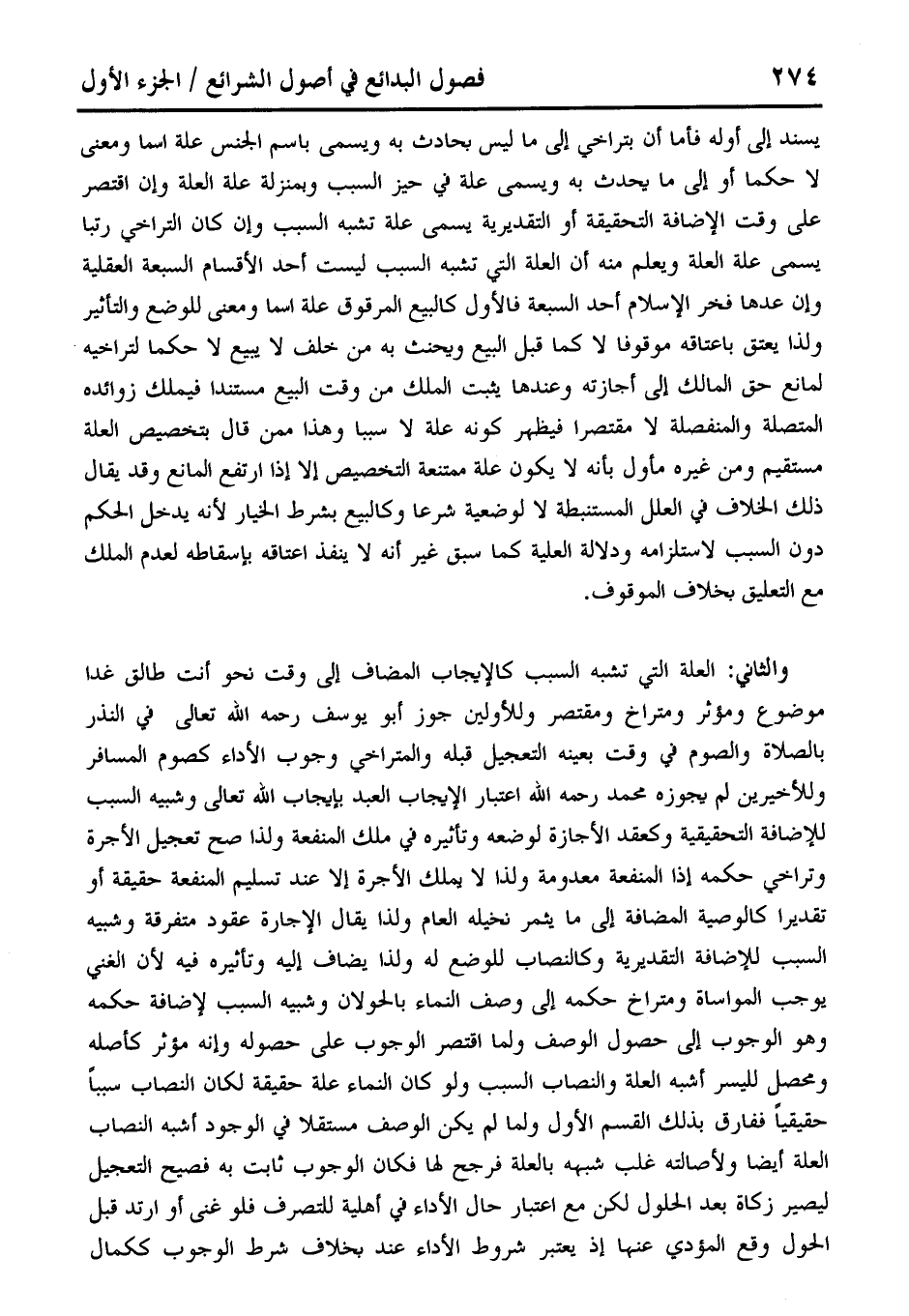 ٢٧٤ فصول البدائع في أصول الشرائع / الجزء الأول

يسند إلى أوله فأما أن بتراخي إلى ما ليس بحادث به ويسمى باسم الجنس علة اسما ومعنى لا حكما أو إلى ما يحدث به ويسمى علة في حيز السبب وبمنزلة علة العلة وإن اقتصر على وقت الإضافة التحقيقة أو التقديرية يسمى علة تشبه السبب وإن كان التراخي رتبا يسمى علة العلة ويعلم منه أن العلة التي تشبه السبب ليست أحد الأقسام السبعة العقلية وإن عدها فخر الإسلام أحد السبعة فالأول كالبيع المرقوق علة اسما ومعنى للوضع والتأثير ولذا يعتق باعتاقه موقوفا لا كما قبل البيع ويحنث به من خلف لا يبيع لا حكما لتراخيه لمانع حق المالك إلى أجازته وعندها يثبت الملك من وقت البيع مستندا فيملك زوائده المتصلة والمنفصلة لا مقتصرا فيظهر كونه علة لا سببا وهذا ممن قال بتخصيص العلة مستقيم ومن غيره مأول بأنه لا يكون علة ممتنعة التخصيص إلا إذا ارتفع المانع وقد يقال ذلك الخلاف في العلل المستنبطة لا لوضعية شرعا وكالبيع بشرط الخيار لأنه يدخل الحكم دون السبب لاستلزامه ودلالة العلية كما سبق غير أنه لا ينفذ اعتاقه بإسقاطه لعدم الملك مع التعليق بخلاف الموقوف.

والثاني: العلة التي تشبه السبب كالإيجاب المضاف إلى وقت نحو أنت طالق غدا موضوع ومؤثر ومتراخ ومقتصر وللأولين جوز أبو يوسف رحمه الله تعالى في النذر بالصلاة والصوم في وقت بعينه التعجيل قبله والمتراخي وجوب الأداء كصوم المسافر وللأخيرين لم يجوزه محمد رحمه الله اعتبار الإيجاب العبد بإيجاب الله تعالى وشبيه السبب للإضافة التحقيقية وكعقد الأجازة لوضعه وتأثيره في ملك المنفعة ولذا صح تعجيل الأجرة وتراخي حكمه إذا المنفعة معدومة ولذا لا يملك الأجرة إلا عند تسليم المنفعة حقيقة أو تقديرا كالوصية المضافة إلى ما يثمر نخيله العام ولذا يقال الإجارة عقود متفرقة وشبيه السبب للإضافة التقديرية وكالنصاب للوضع له ولذا يضاف إليه وتأثيره فيه لأن الغني يوجب المواساة ومتراخ حكمه إلى وصف النماء بالحولان وشبيه السبب لإضافة حكمه وهو الوجوب إلى حصول الوصف ولما اقتصر الوجوب على حصوله وإنه مؤثر كأصله ومحصل لليسر أشبه العلة والنصاب السبب ولو كان النماء علة حقيقة لكان النصاب سبباً حقيقياً ففارق بذلك القسم الأول ولما لم يكن الوصف مستقلا في الوجود أشبه النصاب العلة أيضا ولأصالته غلب شبهه بالعلة فرجح لها فكان الوجوب ثابت به فصيح التعجيل ليصير زكاة بعد الحلول لكن مع اعتبار حال الأداء في أهلية للتصرف فلو غنى أو ارتد قبل الحول وقع المؤدي عنها إذ يعتبر شروط الأداء عند بخلاف شرط الوجوب ككمال